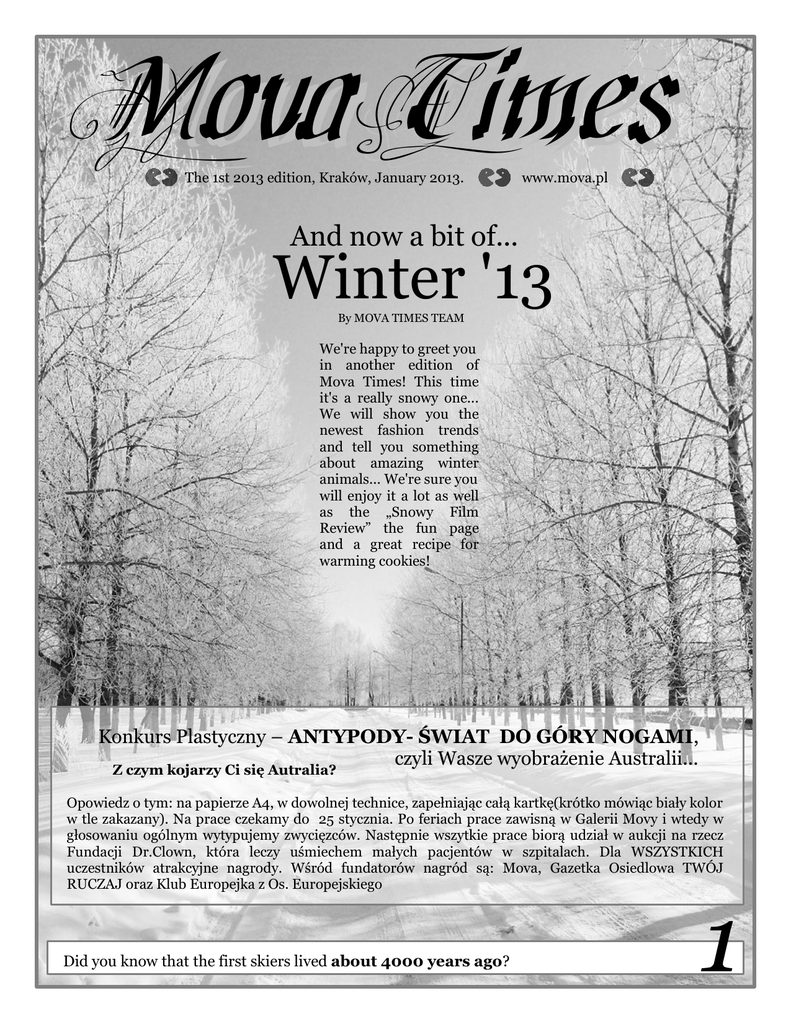 Mova Times

The 1st 2013 edition, Kraków, January 2013. www.mova.pl

And now a bit of...
Winter '13

By MOVA TIMES TEAM

We're happy to greet you in another edition of Mova Times! This time it's a really snowy one... We will show you the newest fashion trends and tell you something about amazing winter animals... We're sure you will enjoy it a lot as well as the „Snowy Film Review" the fun page and a great recipe for warming cookies!

Konkurs Plastyczny – ANTYPODY- ŚWIAT DO GÓRY NOGAMI, czyli Wasze wyobrażenie Australii...

Z czym kojarzy Ci się Autralia?

Opowiedz o tym: na papierze A4, w dowolnej technice, zapełniając całą kartkę(krótko mówiąc biały kolor w tle zakazany). Na prace czekamy do 25 stycznia. Po feriach prace zawisną w Galerii Movy i wtedy w głosowaniu ogólnym wytypujemy zwycięzców. Następnie wszytkie prace biorą udział w aukcji na rzecz Fundacji Dr.Clown, która leczy uśmiechem małych pacjentów w szpitalach. Dla WSZYSTKICH uczestników atrakcyjne nagrody. Wśród fundatorów nagród są: Mova, Gazetka Osiedlowa TWÓJ RUCZAJ oraz Klub Europejka z Os. Europejskiego

Did you know that the first skiers lived about 4000 years ago?

1